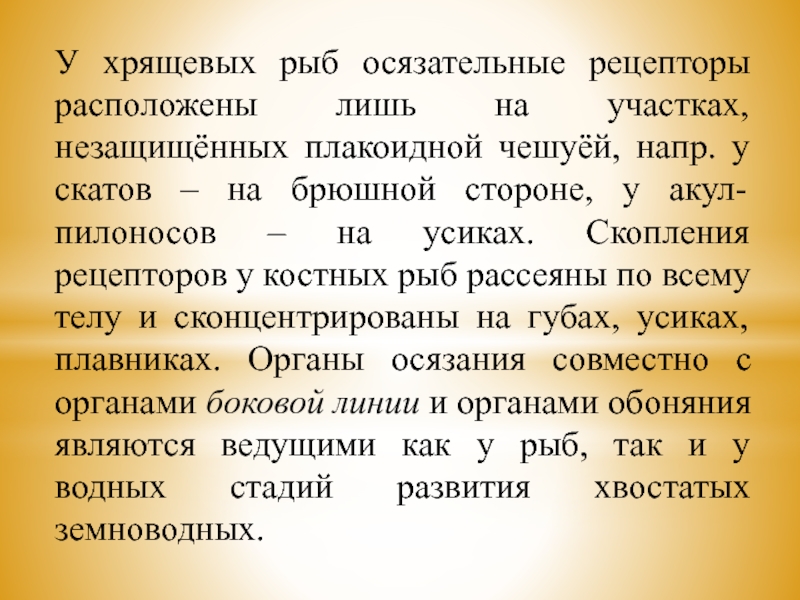 У хрящевых рыб осязательные рецепторы расположены лишь на участках, незащищённых плакоидной чешуёй, напр. у скатов – на брюшной стороне, у акул-пилоносов – на усиках. Скопления рецепторов у костных рыб рассеяны по всему телу и сконцентрированы на губах, усиках, плавниках. Органы осязания совместно с органами боковой линии и органами обоняния являются ведущими как у рыб, так и у водных стадий развития хвостатых земноводных.